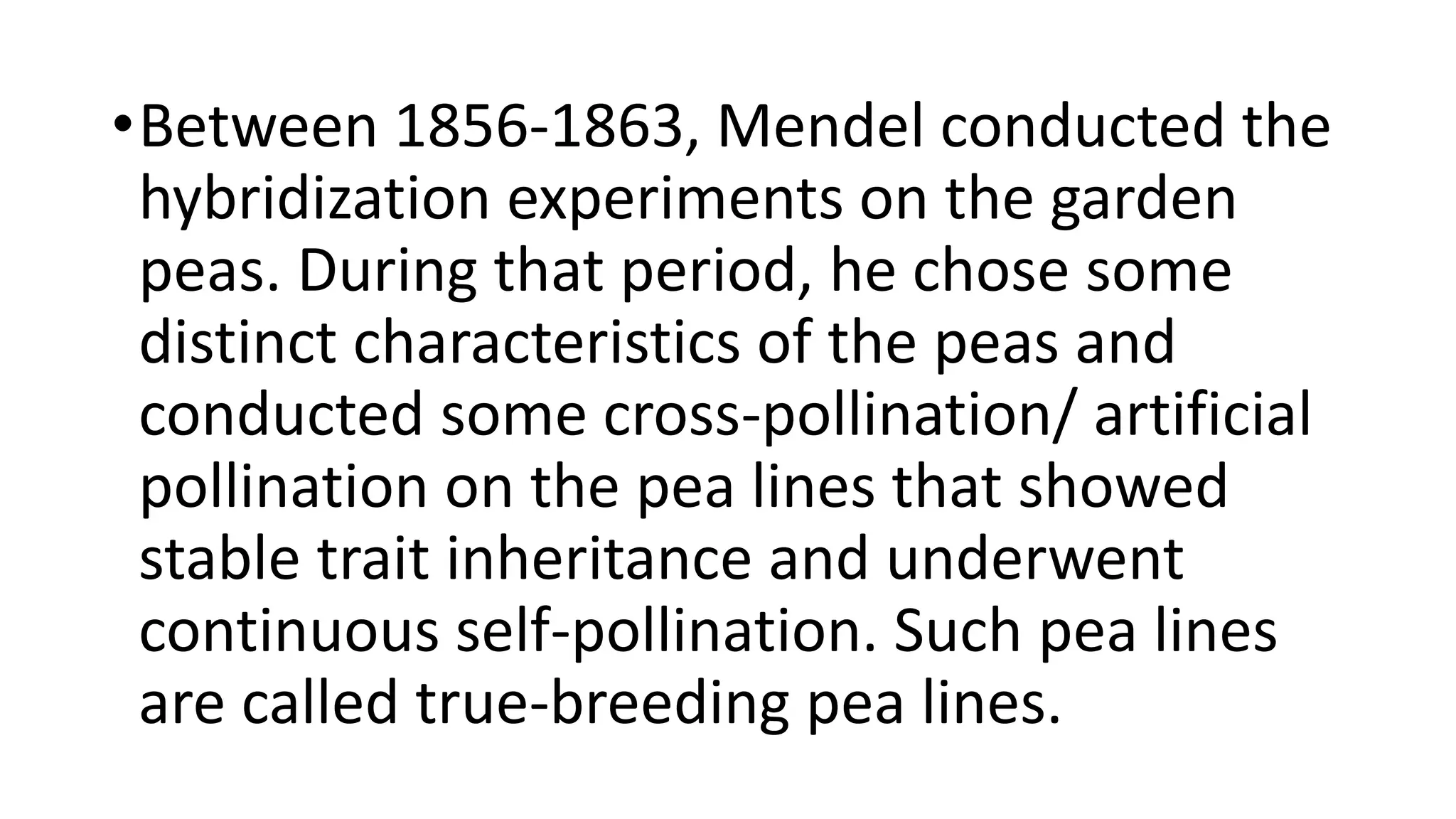 • Between 1856-1863, Mendel conducted the hybridization experiments on the garden peas. During that period, he chose some distinct characteristics of the peas and conducted some cross-pollination/ artificial pollination on the pea lines that showed stable trait inheritance and underwent continuous self-pollination. Such pea lines are called true-breeding pea lines.